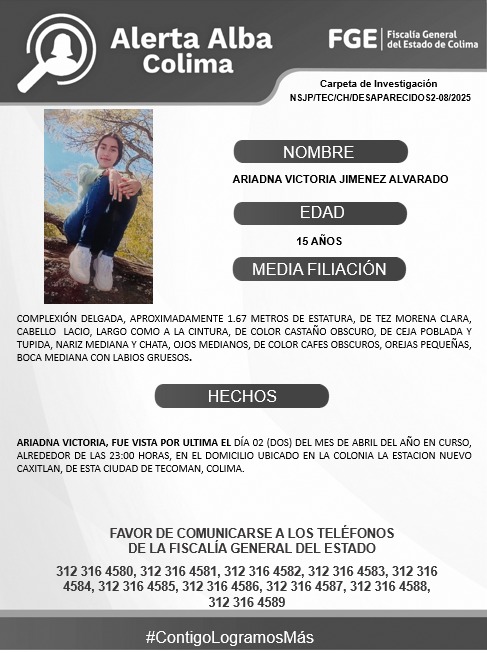 Alerta Alba Colima

FGE | Fiscalía General del Estado de Colima

Carpeta de Investigación
NSJP/TEC/CH/DESAPARECIDOS2-08/2025

NOMBRE

ARIADNA VICTORIA JIMENEZ ALVARADO

EDAD

15 AÑOS

MEDIA FILIACIÓN

COMPLEXIÓN DELGADA, APROXIMADAMENTE 1.67 METROS DE ESTATURA, DE TEZ MORENA CLARA, CABELLO LACIO, LARGO COMO A LA CINTURA, DE COLOR CASTAÑO OBSCURO, DE CEJA POBLADA Y TUPIDA, NARIZ MEDIANA Y CHATA, OJOS MEDIANOS, DE COLOR CAFES OBSCUROS, OREJAS PEQUEÑAS, BOCA MEDIANA CON LABIOS GRUESOS.

HECHOS

ARIADNA VICTORIA, FUE VISTA POR ULTIMA EL DÍA 02 (DOS) DEL MES DE ABRIL DEL AÑO EN CURSO, ALREDEDOR DE LAS 23:00 HORAS, EN EL DOMICILIO UBICADO EN LA COLONIA LA ESTACION NUEVO CAXITLAN, DE ESTA CIUDAD DE TECOMAN, COLIMA.

FAVOR DE COMUNICARSE A LOS TELÉFONOS
DE LA FISCALÍA GENERAL DEL ESTADO

312 316 4580, 312 316 4581, 312 316 4582, 312 316 4583, 312 316 4584, 312 316 4585, 312 316 4586, 312 316 4587, 312 316 4588, 312 316 4589

#ContigoLogramosMás